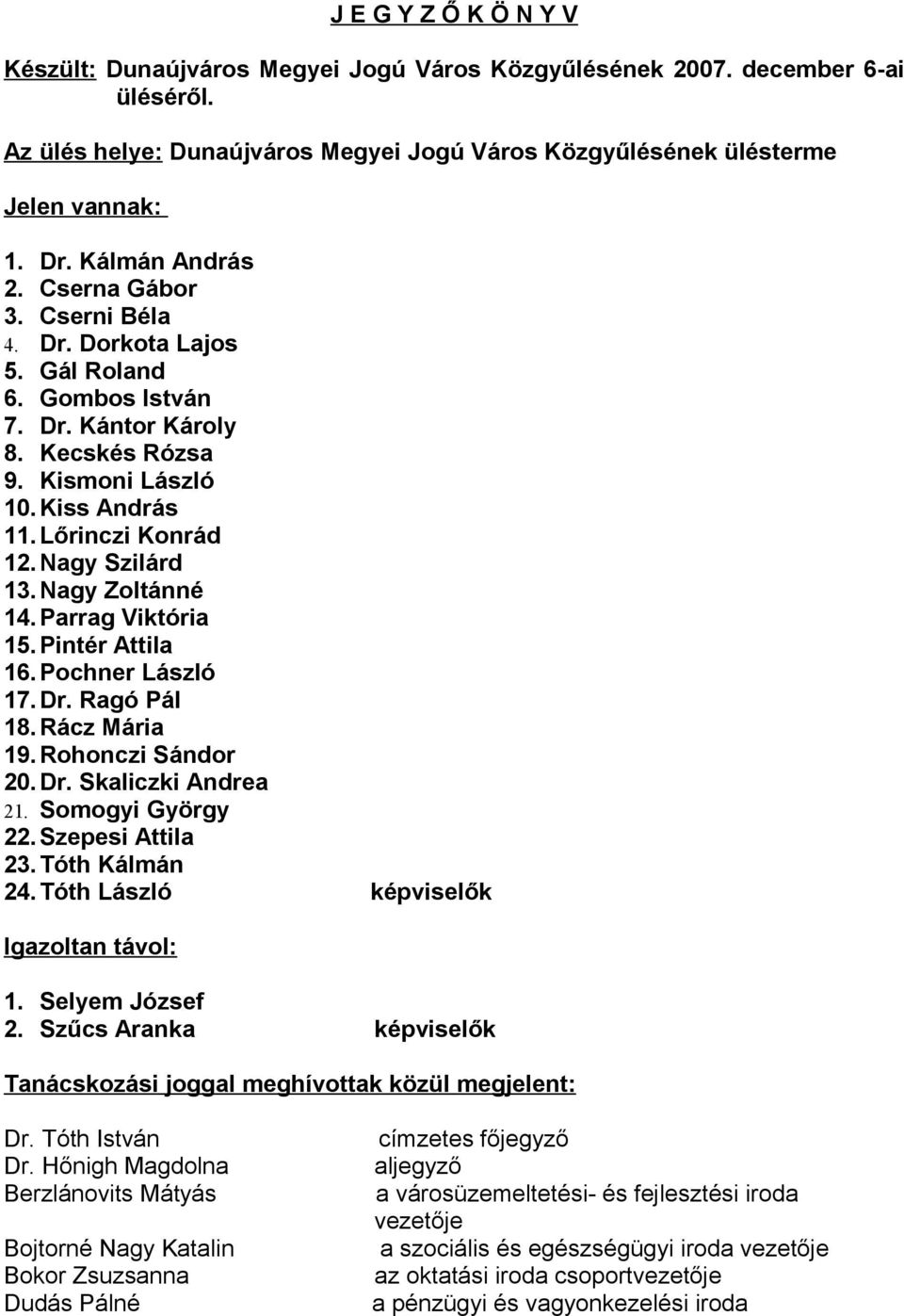 J E G Y Z Ő K Ö N Y V

Készült: Dunaújváros Megyei Jogú Város Közgyűlésének 2007. december 6-ai üléséről.

Az ülés helye: Dunaújváros Megyei Jogú Város Közgyűlésének ülésterme

Jelen vannak:

1. Dr. Kálmán András
2. Cserna Gábor
3. Cserni Béla
4. Dr. Dorkota Lajos
5. Gál Roland
6. Gombos István
7. Dr. Kántor Károly
8. Kecskés Rózsa
9. Kismoni László
10. Kiss András
11. Lőrinczi Konrád
12. Nagy Szilárd
13. Nagy Zoltánné
14. Parrag Viktória
15. Pintér Attila
16. Pochner László
17. Dr. Ragó Pál
18. Rácz Mária
19. Rohonczi Sándor
20. Dr. Skaliczki Andrea
21. Somogyi György
22. Szepesi Attila
23. Tóth Kálmán
24. Tóth László képviselők

Igazoltan távol:

1. Selyem József
2. Szűcs Aranka képviselők

Tanácskozási joggal meghívottak közül megjelent:

Dr. Tóth István címzetes főjegyző
Dr. Hőnigh Magdolna aljegyző
Berzlánovits Mátyás a városüzemeltetési- és fejlesztési iroda vezetője
Bojtorné Nagy Katalin a szociális és egészségügyi iroda vezetője
Bokor Zsuzsanna az oktatási iroda csoportvezetője
Dudás Pálné a pénzügyi és vagyonkezelési iroda